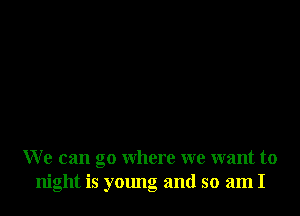 We can go where we want to
night is young and so am I